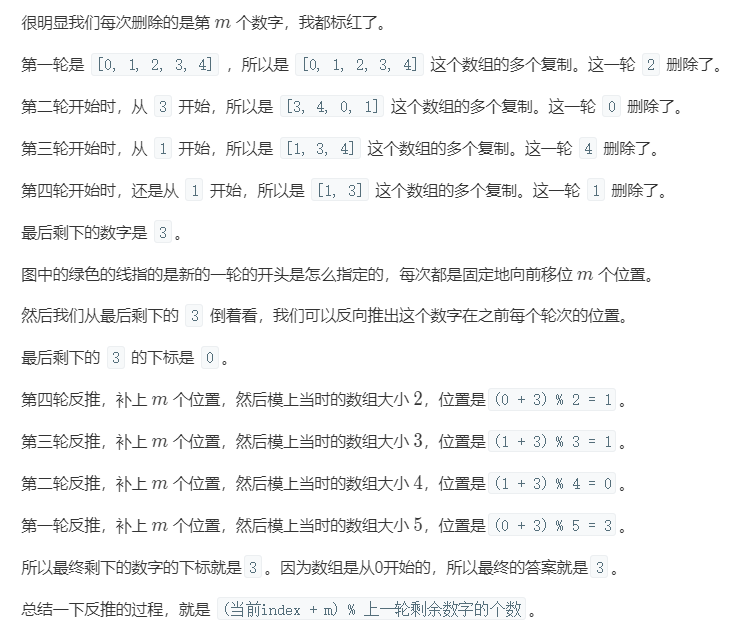 很明显我们每次删除的是第 $m$ 个数字，我都标红了。

第一轮是 [0, 1, 2, 3, 4] ，所以是 [0, 1, 2, 3, 4] 这个数组的多个复制。这一轮 2 删除了。

第二轮开始时，从 3 开始，所以是 [3, 4, 0, 1] 这个数组的多个复制。这一轮 0 删除了。

第三轮开始时，从 1 开始，所以是 [1, 3, 4] 这个数组的多个复制。这一轮 4 删除了。

第四轮开始时，还是从 1 开始，所以是 [1, 3] 这个数组的多个复制。这一轮 1 删除了。

最后剩下的数字是 3 。

图中的绿色的线指的是新的一轮的开头是怎么指定的，每次都是固定地向前移位 $m$ 个位置。

然后我们从最后剩下的 3 倒着看，我们可以反向推出这个数字在之前每个轮次的位置。

最后剩下的 3 的下标是 0 。

第四轮反推，补上 $m$ 个位置，然后模上当时的数组大小 $2$，位置是 (0 + 3) % 2 = 1 。

第三轮反推，补上 $m$ 个位置，然后模上当时的数组大小 $3$，位置是 (1 + 3) % 3 = 1 。

第二轮反推，补上 $m$ 个位置，然后模上当时的数组大小 $4$，位置是 (1 + 3) % 4 = 0 。

第一轮反推，补上 $m$ 个位置，然后模上当时的数组大小 $5$，位置是 (0 + 3) % 5 = 3 。

所以最终剩下的数字的下标就是 3 。因为数组是从0开始的，所以最终的答案就是 3 。

总结一下反推的过程，就是 (当前index + m) % 上一轮剩余数字的个数 。